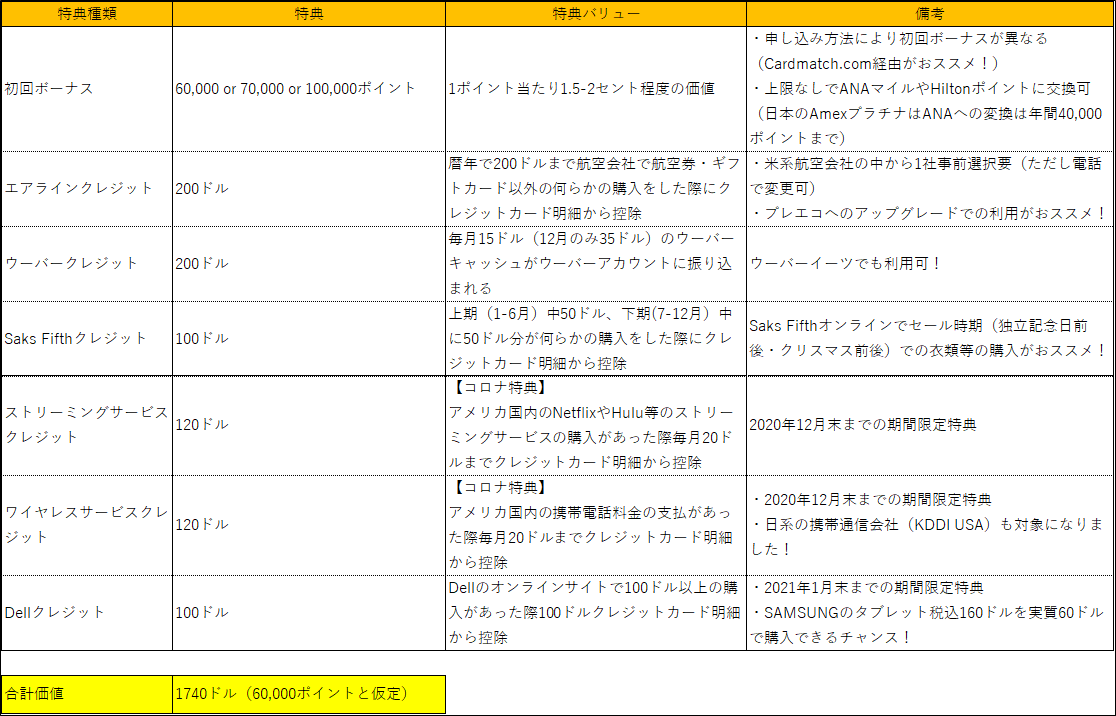 | 特典種類 | 特典 | 特典バリュー | 備考 |
|---|---|---|---|
| 初回ボーナス | 60,000 or 70,000 or 100,000ポイント | 1ポイント当たり1.5-2セント程度の価値 | ・申し込み方法により初回ボーナスが異なる（Cardmatch.com経由がおススメ！）・上限なしでANAマイルやHiltonポイントに交換可（日本のAmexプラチナはANAへの変換は年間40,000ポイントまで） |
| エアラインクレジット | 200ドル | 暦年で200ドルまで航空会社で航空券・ギフトカード以外の何らかの購入をした際にクレジットカード明細から控除 | ・米系航空会社の中から1社事前選択要（ただし電話で変更可）・プレエコへのアップグレードでの利用がおススメ！ |
| ウーバークレジット | 200ドル | 毎月15ドル（12月のみ35ドル）のウーバーキャッシュがウーバーアカウントに振り込まれる | ウーバーイーツでも利用可！ |
| Saks Fifthクレジット | 100ドル | 上期（1-6月）中50ドル、下期(7-12月）中に50ドル分が何らかの購入をした際にクレジットカード明細から控除 | Saks Fifthオンラインでセール時期（独立記念日前後・クリスマス前後）での衣類等の購入がおススメ！ |
| ストリーミングサービスクレジット | 120ドル | 【コロナ特典】アメリカ国内のNetflixやHulu等のストリーミングサービスの購入があった際毎月20ドルまでクレジットカード明細から控除 | 2020年12月末までの期間限定特典 |
| ワイヤレスサービスクレジット | 120ドル | 【コロナ特典】アメリカ国内の携帯電話料金の支払があった際毎月20ドルまでクレジットカード明細から控除 | ・2020年12月末までの期間限定特典・日系の携帯通信会社（KDDI USA）も対象になりました！ |
| Dellクレジット | 100ドル | Dellのオンラインサイトで100ドル以上の購入があった際100ドルクレジットカード明細から控除 | ・2021年1月末までの期間限定特典・SAMSUNGのタブレット税込160ドルを実質60ドルで購入できるチャンス！ |

| 合計価値 | 1740ドル（60,000ポイントと仮定） |
|---|---|